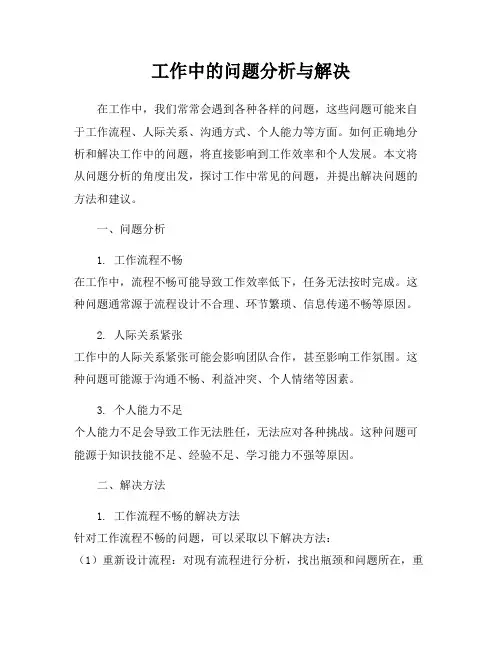 工作中的问题分析与解决

在工作中，我们常常会遇到各种各样的问题，这些问题可能来自于工作流程、人际关系、沟通方式、个人能力等方面。如何正确地分析和解决工作中的问题，将直接影响到工作效率和个人发展。本文将从问题分析的角度出发，探讨工作中常见的问题，并提出解决问题的方法和建议。

一、问题分析

1. 工作流程不畅
在工作中，流程不畅可能导致工作效率低下，任务无法按时完成。这种问题通常源于流程设计不合理、环节繁琐、信息传递不畅等原因。

2. 人际关系紧张
工作中的人际关系紧张可能会影响团队合作，甚至影响工作氛围。这种问题可能源于沟通不畅、利益冲突、个人情绪等因素。

3. 个人能力不足
个人能力不足会导致工作无法胜任，无法应对各种挑战。这种问题可能源于知识技能不足、经验不足、学习能力不强等原因。

二、解决方法

1. 工作流程不畅的解决方法
针对工作流程不畅的问题，可以采取以下解决方法：
（1）重新设计流程：对现有流程进行分析，找出瓶颈和问题所在，重